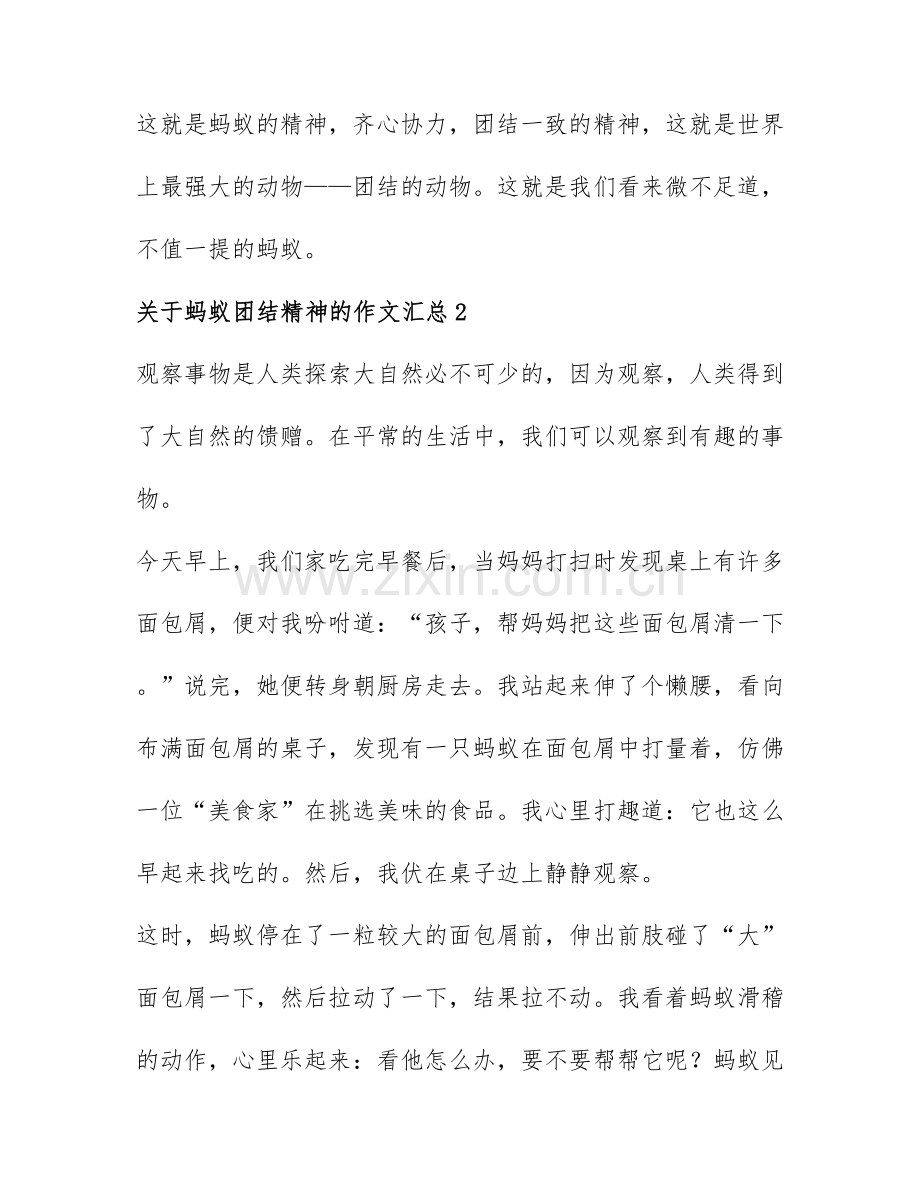 这就是蚂蚁的精神，齐心协力，团结一致的精神，这就是世界上最强大的动物——团结的动物。这就是我们看来微不足道，不值一提的蚂蚁。

关于蚂蚁团结精神的作文汇总2

观察事物是人类探索大自然必不可少的，因为观察，人类得到了大自然的馈赠。在平常的生活中，我们可以观察到有趣的事物。

今天早上，我们家吃完早餐后，当妈妈打扫时发现桌上有许多面包屑，便对我吩咐道：“孩子，帮妈妈把这些面包屑清一下。”说完，她便转身朝厨房走去。我站起来伸了个懒腰，看向布满面包屑的桌子，发现有一只蚂蚁在面包屑中打量着，仿佛一位“美食家”在挑选美味的食品。我心里打趣道：它也这么早起来找吃的。然后，我伏在桌子边上静静观察。

这时，蚂蚁停在了一粒较大的面包屑前，伸出前肢碰了“大”面包屑一下，然后拉动了一下，结果拉不动。我看着蚂蚁滑稽的动作，心里乐起来：看他怎么办，要不要帮帮它呢？蚂蚁见

www.zixin.com.cn